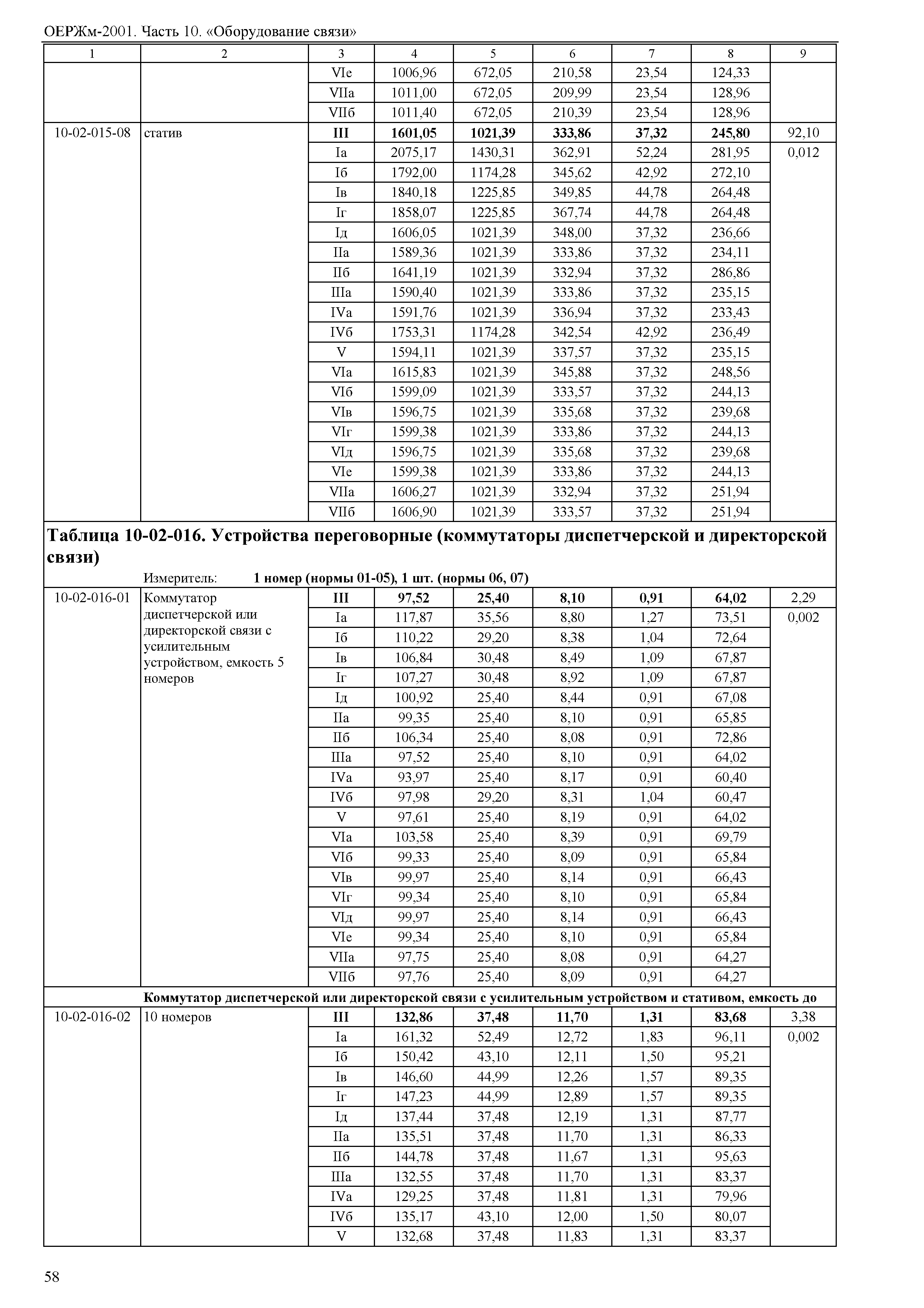 ОЕРЖм-2001. Часть 10. «Оборудование связи»

| 1 | 2 | 3 | 4 | 5 | 6 | 7 | 8 | 9 |
|---|---|---|---|---|---|---|---|---|
| | | VIе | 1006,96 | 672,05 | 210,58 | 23,54 | 124,33 | |
| | | VIIа | 1011,00 | 672,05 | 209,99 | 23,54 | 128,96 | |
| | | VIIб | 1011,40 | 672,05 | 210,39 | 23,54 | 128,96 | |
| 10-02-015-08 | статив | **III** | **1601,05** | **1021,39** | **333,86** | **37,32** | **245,80** | 92,10 |
| | | Iа | 2075,17 | 1430,31 | 362,91 | 52,24 | 281,95 | 0,012 |
| | | Iб | 1792,00 | 1174,28 | 345,62 | 42,92 | 272,10 | |
| | | Iв | 1840,18 | 1225,85 | 349,85 | 44,78 | 264,48 | |
| | | Iг | 1858,07 | 1225,85 | 367,74 | 44,78 | 264,48 | |
| | | Iд | 1606,05 | 1021,39 | 348,00 | 37,32 | 236,66 | |
| | | IIа | 1589,36 | 1021,39 | 333,86 | 37,32 | 234,11 | |
| | | IIб | 1641,19 | 1021,39 | 332,94 | 37,32 | 286,86 | |
| | | IIIа | 1590,40 | 1021,39 | 333,86 | 37,32 | 235,15 | |
| | | IVа | 1591,76 | 1021,39 | 336,94 | 37,32 | 233,43 | |
| | | IVб | 1753,31 | 1174,28 | 342,54 | 42,92 | 236,49 | |
| | | V | 1594,11 | 1021,39 | 337,57 | 37,32 | 235,15 | |
| | | VIа | 1615,83 | 1021,39 | 345,88 | 37,32 | 248,56 | |
| | | VIб | 1599,09 | 1021,39 | 333,57 | 37,32 | 244,13 | |
| | | VIв | 1596,75 | 1021,39 | 335,68 | 37,32 | 239,68 | |
| | | VIг | 1599,38 | 1021,39 | 333,86 | 37,32 | 244,13 | |
| | | VIд | 1596,75 | 1021,39 | 335,68 | 37,32 | 239,68 | |
| | | VIе | 1599,38 | 1021,39 | 333,86 | 37,32 | 244,13 | |
| | | VIIа | 1606,27 | 1021,39 | 332,94 | 37,32 | 251,94 | |
| | | VIIб | 1606,90 | 1021,39 | 333,57 | 37,32 | 251,94 | |

**Таблица 10-02-016. Устройства переговорные (коммутаторы диспетчерской и директорской связи)**

Измеритель: **1 номер (нормы 01-05), 1 шт. (нормы 06, 07)**

| | | | | | | | | |
|---|---|---|---|---|---|---|---|---|
| 10-02-016-01 | Коммутатор диспетчерской или директорской связи с усилительным устройством, емкость 5 номеров | **III** | **97,52** | **25,40** | **8,10** | **0,91** | **64,02** | 2,29 |
| | | Iа | 117,87 | 35,56 | 8,80 | 1,27 | 73,51 | 0,002 |
| | | Iб | 110,22 | 29,20 | 8,38 | 1,04 | 72,64 | |
| | | Iв | 106,84 | 30,48 | 8,49 | 1,09 | 67,87 | |
| | | Iг | 107,27 | 30,48 | 8,92 | 1,09 | 67,87 | |
| | | Iд | 100,92 | 25,40 | 8,44 | 0,91 | 67,08 | |
| | | IIа | 99,35 | 25,40 | 8,10 | 0,91 | 65,85 | |
| | | IIб | 106,34 | 25,40 | 8,08 | 0,91 | 72,86 | |
| | | IIIа | 97,52 | 25,40 | 8,10 | 0,91 | 64,02 | |
| | | IVа | 93,97 | 25,40 | 8,17 | 0,91 | 60,40 | |
| | | IVб | 97,98 | 29,20 | 8,31 | 1,04 | 60,47 | |
| | | V | 97,61 | 25,40 | 8,19 | 0,91 | 64,02 | |
| | | VIа | 103,58 | 25,40 | 8,39 | 0,91 | 69,79 | |
| | | VIб | 99,33 | 25,40 | 8,09 | 0,91 | 65,84 | |
| | | VIв | 99,97 | 25,40 | 8,14 | 0,91 | 66,43 | |
| | | VIг | 99,34 | 25,40 | 8,10 | 0,91 | 65,84 | |
| | | VIд | 99,97 | 25,40 | 8,14 | 0,91 | 66,43 | |
| | | VIе | 99,34 | 25,40 | 8,10 | 0,91 | 65,84 | |
| | | VIIа | 97,75 | 25,40 | 8,08 | 0,91 | 64,27 | |
| | | VIIб | 97,76 | 25,40 | 8,09 | 0,91 | 64,27 | |

**Коммутатор диспетчерской или директорской связи с усилительным устройством и стативом, емкость до**

| | | | | | | | | |
|---|---|---|---|---|---|---|---|---|
| 10-02-016-02 | 10 номеров | **III** | **132,86** | **37,48** | **11,70** | **1,31** | **83,68** | 3,38 |
| | | Iа | 161,32 | 52,49 | 12,72 | 1,83 | 96,11 | 0,002 |
| | | Iб | 150,42 | 43,10 | 12,11 | 1,50 | 95,21 | |
| | | Iв | 146,60 | 44,99 | 12,26 | 1,57 | 89,35 | |
| | | Iг | 147,23 | 44,99 | 12,89 | 1,57 | 89,35 | |
| | | Iд | 137,44 | 37,48 | 12,19 | 1,31 | 87,77 | |
| | | IIа | 135,51 | 37,48 | 11,70 | 1,31 | 86,33 | |
| | | IIб | 144,78 | 37,48 | 11,67 | 1,31 | 95,63 | |
| | | IIIа | 132,55 | 37,48 | 11,70 | 1,31 | 83,37 | |
| | | IVа | 129,25 | 37,48 | 11,81 | 1,31 | 79,96 | |
| | | IVб | 135,17 | 43,10 | 12,00 | 1,50 | 80,07 | |
| | | V | 132,68 | 37,48 | 11,83 | 1,31 | 83,37 | |

58